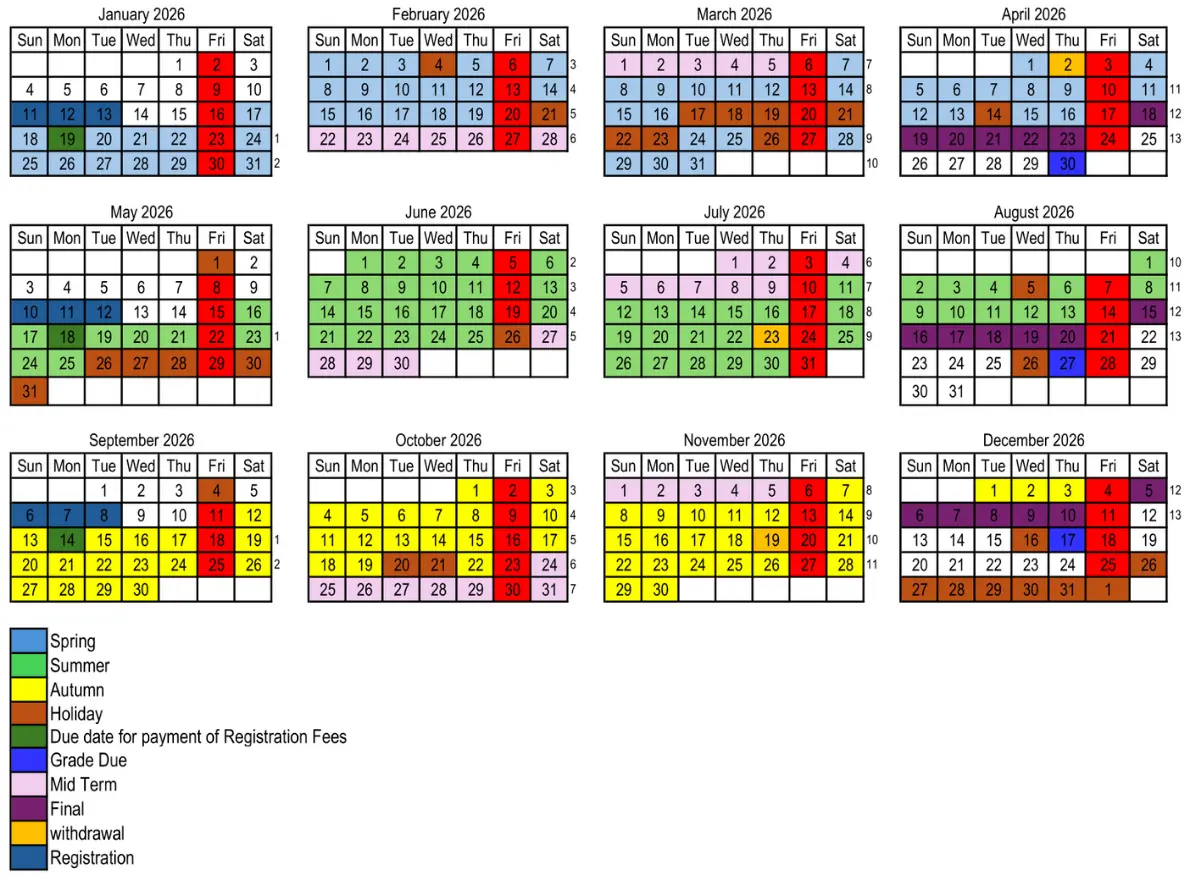 January 2026

| Sun | Mon | Tue | Wed | Thu | Fri | Sat | |
|---|---|---|---|---|---|---|---|
| | | | | 1 | 2 | 3 | |
| 4 | 5 | 6 | 7 | 8 | 9 | 10 | |
| 11 | 12 | 13 | 14 | 15 | 16 | 17 | |
| 18 | 19 | 20 | 21 | 22 | 23 | 24 | 1 |
| 25 | 26 | 27 | 28 | 29 | 30 | 31 | 2 |

February 2026

| Sun | Mon | Tue | Wed | Thu | Fri | Sat | |
|---|---|---|---|---|---|---|---|
| 1 | 2 | 3 | 4 | 5 | 6 | 7 | 3 |
| 8 | 9 | 10 | 11 | 12 | 13 | 14 | 4 |
| 15 | 16 | 17 | 18 | 19 | 20 | 21 | 5 |
| 22 | 23 | 24 | 25 | 26 | 27 | 28 | 6 |

March 2026

| Sun | Mon | Tue | Wed | Thu | Fri | Sat | |
|---|---|---|---|---|---|---|---|
| 1 | 2 | 3 | 4 | 5 | 6 | 7 | 7 |
| 8 | 9 | 10 | 11 | 12 | 13 | 14 | 8 |
| 15 | 16 | 17 | 18 | 19 | 20 | 21 | |
| 22 | 23 | 24 | 25 | 26 | 27 | 28 | 9 |
| 29 | 30 | 31 | | | | | 10 |

April 2026

| Sun | Mon | Tue | Wed | Thu | Fri | Sat | |
|---|---|---|---|---|---|---|---|
| | | | 1 | 2 | 3 | 4 | |
| 5 | 6 | 7 | 8 | 9 | 10 | 11 | 11 |
| 12 | 13 | 14 | 15 | 16 | 17 | 18 | 12 |
| 19 | 20 | 21 | 22 | 23 | 24 | 25 | 13 |
| 26 | 27 | 28 | 29 | 30 | | | |

May 2026

| Sun | Mon | Tue | Wed | Thu | Fri | Sat | |
|---|---|---|---|---|---|---|---|
| | | | | | 1 | 2 | |
| 3 | 4 | 5 | 6 | 7 | 8 | 9 | |
| 10 | 11 | 12 | 13 | 14 | 15 | 16 | |
| 17 | 18 | 19 | 20 | 21 | 22 | 23 | 1 |
| 24 | 25 | 26 | 27 | 28 | 29 | 30 | |
| 31 | | | | | | | |

June 2026

| Sun | Mon | Tue | Wed | Thu | Fri | Sat | |
|---|---|---|---|---|---|---|---|
| | 1 | 2 | 3 | 4 | 5 | 6 | 2 |
| 7 | 8 | 9 | 10 | 11 | 12 | 13 | 3 |
| 14 | 15 | 16 | 17 | 18 | 19 | 20 | 4 |
| 21 | 22 | 23 | 24 | 25 | 26 | 27 | 5 |
| 28 | 29 | 30 | | | | | |

July 2026

| Sun | Mon | Tue | Wed | Thu | Fri | Sat | |
|---|---|---|---|---|---|---|---|
| | | | 1 | 2 | 3 | 4 | 6 |
| 5 | 6 | 7 | 8 | 9 | 10 | 11 | 7 |
| 12 | 13 | 14 | 15 | 16 | 17 | 18 | 8 |
| 19 | 20 | 21 | 22 | 23 | 24 | 25 | 9 |
| 26 | 27 | 28 | 29 | 30 | 31 | | |

August 2026

| Sun | Mon | Tue | Wed | Thu | Fri | Sat | |
|---|---|---|---|---|---|---|---|
| | | | | | | 1 | 10 |
| 2 | 3 | 4 | 5 | 6 | 7 | 8 | 11 |
| 9 | 10 | 11 | 12 | 13 | 14 | 15 | 12 |
| 16 | 17 | 18 | 19 | 20 | 21 | 22 | 13 |
| 23 | 24 | 25 | 26 | 27 | 28 | 29 | |
| 30 | 31 | | | | | | |

September 2026

| Sun | Mon | Tue | Wed | Thu | Fri | Sat | |
|---|---|---|---|---|---|---|---|
| | | 1 | 2 | 3 | 4 | 5 | |
| 6 | 7 | 8 | 9 | 10 | 11 | 12 | |
| 13 | 14 | 15 | 16 | 17 | 18 | 19 | 1 |
| 20 | 21 | 22 | 23 | 24 | 25 | 26 | 2 |
| 27 | 28 | 29 | 30 | | | | |

October 2026

| Sun | Mon | Tue | Wed | Thu | Fri | Sat | |
|---|---|---|---|---|---|---|---|
| | | | | 1 | 2 | 3 | 3 |
| 4 | 5 | 6 | 7 | 8 | 9 | 10 | 4 |
| 11 | 12 | 13 | 14 | 15 | 16 | 17 | 5 |
| 18 | 19 | 20 | 21 | 22 | 23 | 24 | 6 |
| 25 | 26 | 27 | 28 | 29 | 30 | 31 | 7 |

November 2026

| Sun | Mon | Tue | Wed | Thu | Fri | Sat | |
|---|---|---|---|---|---|---|---|
| 1 | 2 | 3 | 4 | 5 | 6 | 7 | 8 |
| 8 | 9 | 10 | 11 | 12 | 13 | 14 | 9 |
| 15 | 16 | 17 | 18 | 19 | 20 | 21 | 10 |
| 22 | 23 | 24 | 25 | 26 | 27 | 28 | 11 |
| 29 | 30 | | | | | | |

December 2026

| Sun | Mon | Tue | Wed | Thu | Fri | Sat | |
|---|---|---|---|---|---|---|---|
| | | 1 | 2 | 3 | 4 | 5 | 12 |
| 6 | 7 | 8 | 9 | 10 | 11 | 12 | 13 |
| 13 | 14 | 15 | 16 | 17 | 18 | 19 | |
| 20 | 21 | 22 | 23 | 24 | 25 | 26 | |
| 27 | 28 | 29 | 30 | 31 | 1 | | |

Spring
Summer
Autumn
Holiday
Due date for payment of Registration Fees
Grade Due
Mid Term
Final
withdrawal
Registration